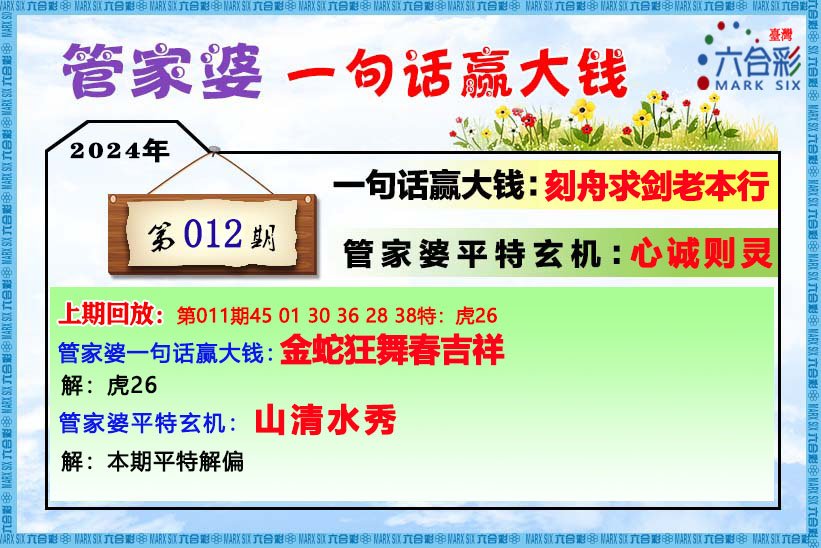 管家婆 一句话赢大钱

臺灣 六合彩 MARK SIX

2024年

第012期

一句话赢大钱：刻舟求剑老本行

管家婆平特玄机：心诚则灵

上期回放：第011期45 01 30 36 28 38特：虎26

管家婆一句话赢大钱：金蛇狂舞春吉祥

解：虎26

管家婆平特玄机：山清水秀

解：本期平特解偏